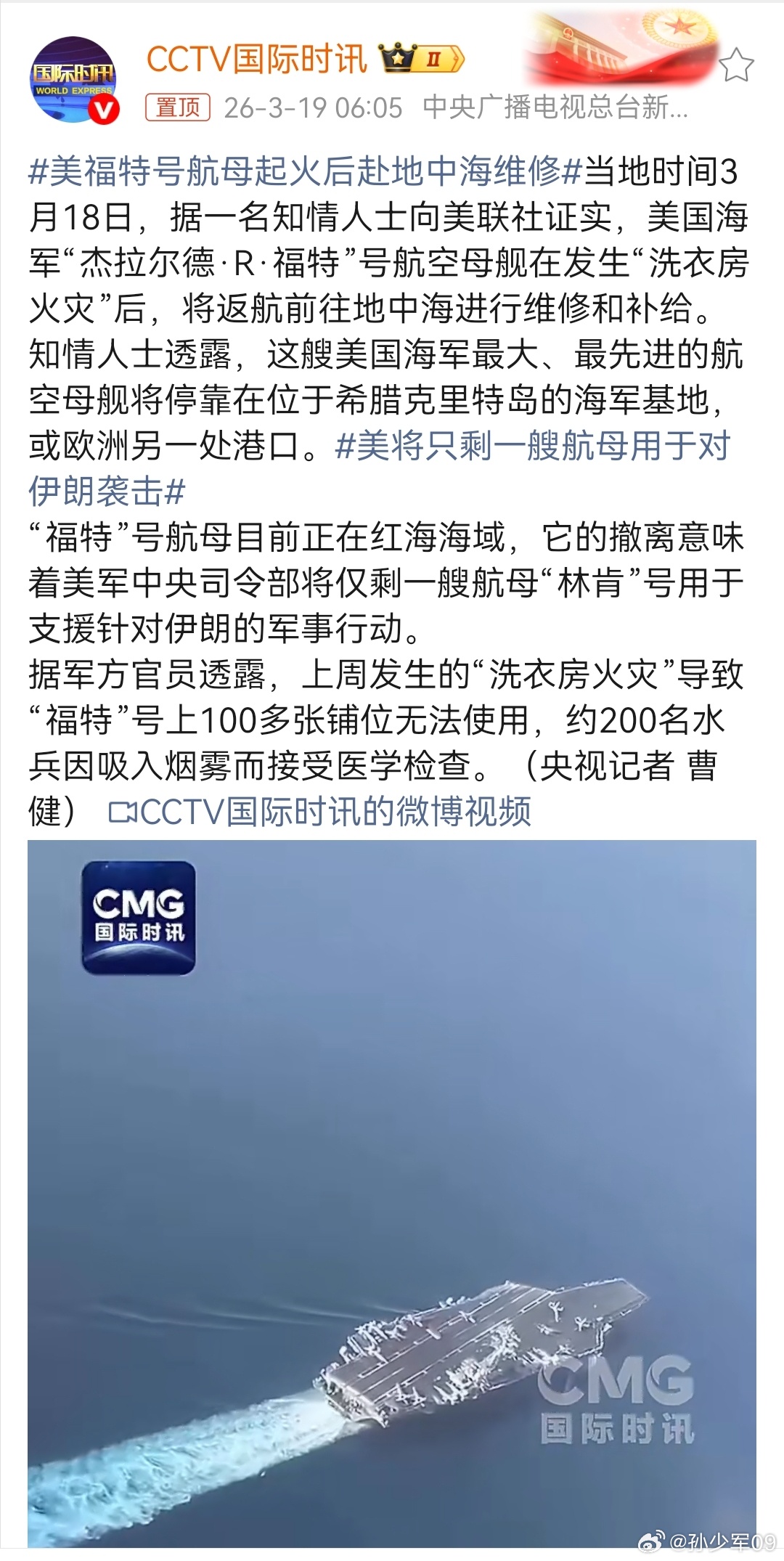 国际时讯
WORLD EXPRESS

CCTV国际时讯 II

置顶 26-3-19 06:05 中央广播电视总台新...

#美福特号航母起火后赴地中海维修#当地时间3月18日，据一名知情人士向美联社证实，美国海军“杰拉尔德·R·福特”号航空母舰在发生“洗衣房火灾”后，将返航前往地中海进行维修和补给。知情人士透露，这艘美国海军最大、最先进的航空母舰将停靠在位于希腊克里特岛的海军基地，或欧洲另一处港口。#美将只剩一艘航母用于对伊朗袭击#
“福特”号航母目前正在红海海域，它的撤离意味着美军中央司令部将仅剩一艘航母“林肯”号用于支援针对伊朗的军事行动。
据军方官员透露，上周发生的“洗衣房火灾”导致“福特”号上100多张铺位无法使用，约200名水兵因吸入烟雾而接受医学检查。（央视记者 曹健） CCTV国际时讯的微博视频

CMG
国际时讯

CMG
国际时讯

@孙少军09